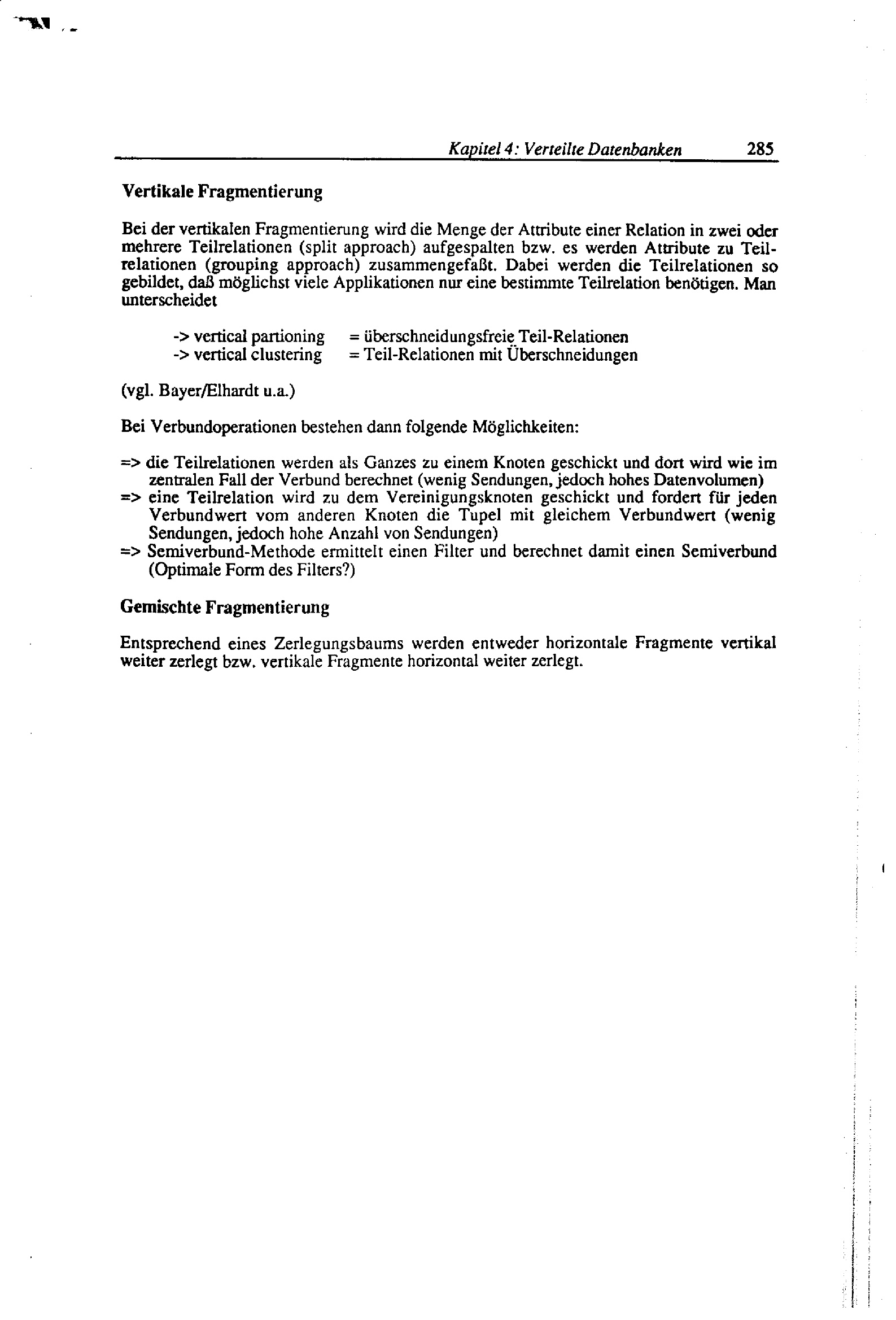 Kapitel 4: Verteilte Datenbanken 285

Vertikale Fragmentierung

Bei der vertikalen Fragmentierung wird die Menge der Attribute einer Relation in zwei oder mehrere Teilrelationen (split approach) aufgespalten bzw. es werden Attribute zu Teilrelationen (grouping approach) zusammengefaßt. Dabei werden die Teilrelationen so gebildet, daß möglichst viele Applikationen nur eine bestimmte Teilrelation benötigen. Man unterscheidet

-> vertical partioning = überschneidungsfreie Teil-Relationen
-> vertical clustering = Teil-Relationen mit Überschneidungen

(vgl. Bayer/Elhardt u.a.)

Bei Verbundoperationen bestehen dann folgende Möglichkeiten:

=> die Teilrelationen werden als Ganzes zu einem Knoten geschickt und dort wird wie im zentralen Fall der Verbund berechnet (wenig Sendungen, jedoch hohes Datenvolumen)
=> eine Teilrelation wird zu dem Vereinigungsknoten geschickt und fordert für jeden Verbundwert vom anderen Knoten die Tupel mit gleichem Verbundwert (wenig Sendungen, jedoch hohe Anzahl von Sendungen)
=> Semiverbund-Methode ermittelt einen Filter und berechnet damit einen Semiverbund (Optimale Form des Filters?)

Gemischte Fragmentierung

Entsprechend eines Zerlegungsbaums werden entweder horizontale Fragmente vertikal weiter zerlegt bzw. vertikale Fragmente horizontal weiter zerlegt.